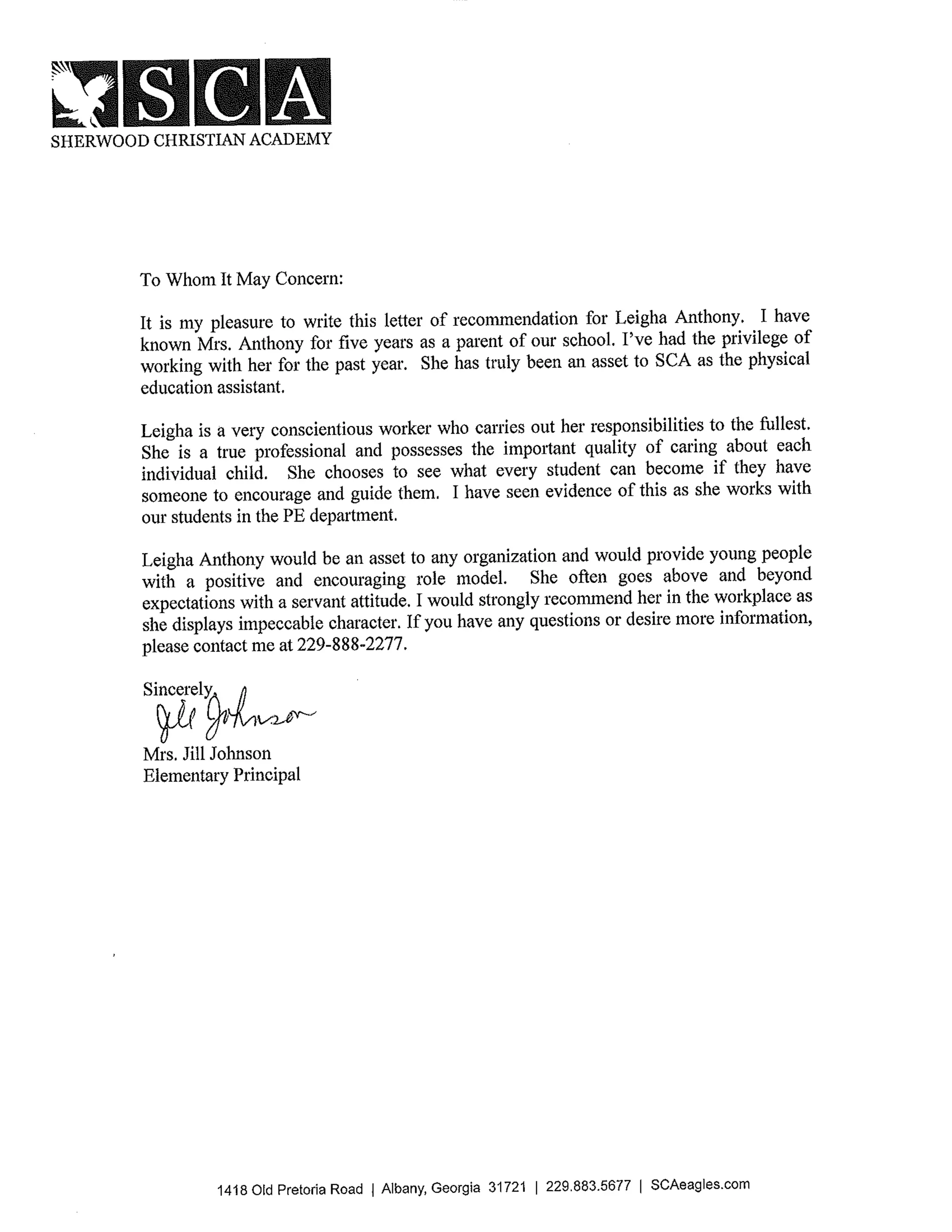 SCA
SHERWOOD CHRISTIAN ACADEMY

To Whom It May Concern:

It is my pleasure to write this letter of recommendation for Leigha Anthony. I have known Mrs. Anthony for five years as a parent of our school. I've had the privilege of working with her for the past year. She has truly been an asset to SCA as the physical education assistant.

Leigha is a very conscientious worker who carries out her responsibilities to the fullest. She is a true professional and possesses the important quality of caring about each individual child. She chooses to see what every student can become if they have someone to encourage and guide them. I have seen evidence of this as she works with our students in the PE department.

Leigha Anthony would be an asset to any organization and would provide young people with a positive and encouraging role model. She often goes above and beyond expectations with a servant attitude. I would strongly recommend her in the workplace as she displays impeccable character. If you have any questions or desire more information, please contact me at 229-888-2277.

Sincerely,
Jill Johnson
Mrs. Jill Johnson
Elementary Principal

1418 Old Pretoria Road | Albany, Georgia 31721 | 229.883.5677 | SCAeagles.com